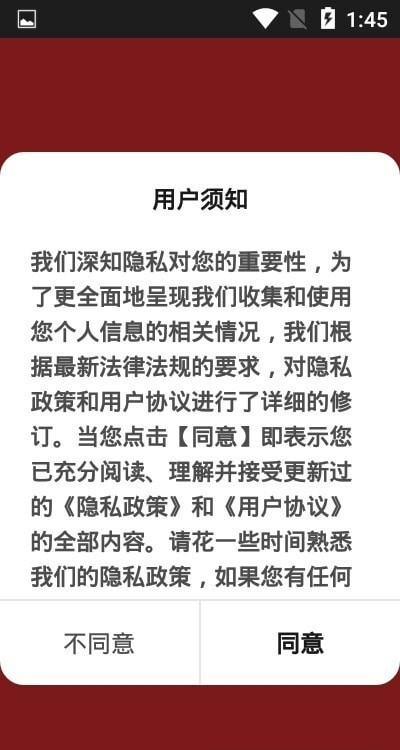 1:45

用户须知

我们深知隐私对您的重要性，为了更全面地呈现我们收集和使用您个人信息的相关情况，我们根据最新法律法规的要求，对隐私政策和用户协议进行了详细的修订。当您点击【同意】即表示您已充分阅读、理解并接受更新过的《隐私政策》和《用户协议》的全部内容。请花一些时间熟悉我们的隐私政策，如果您有任何

不同意

同意